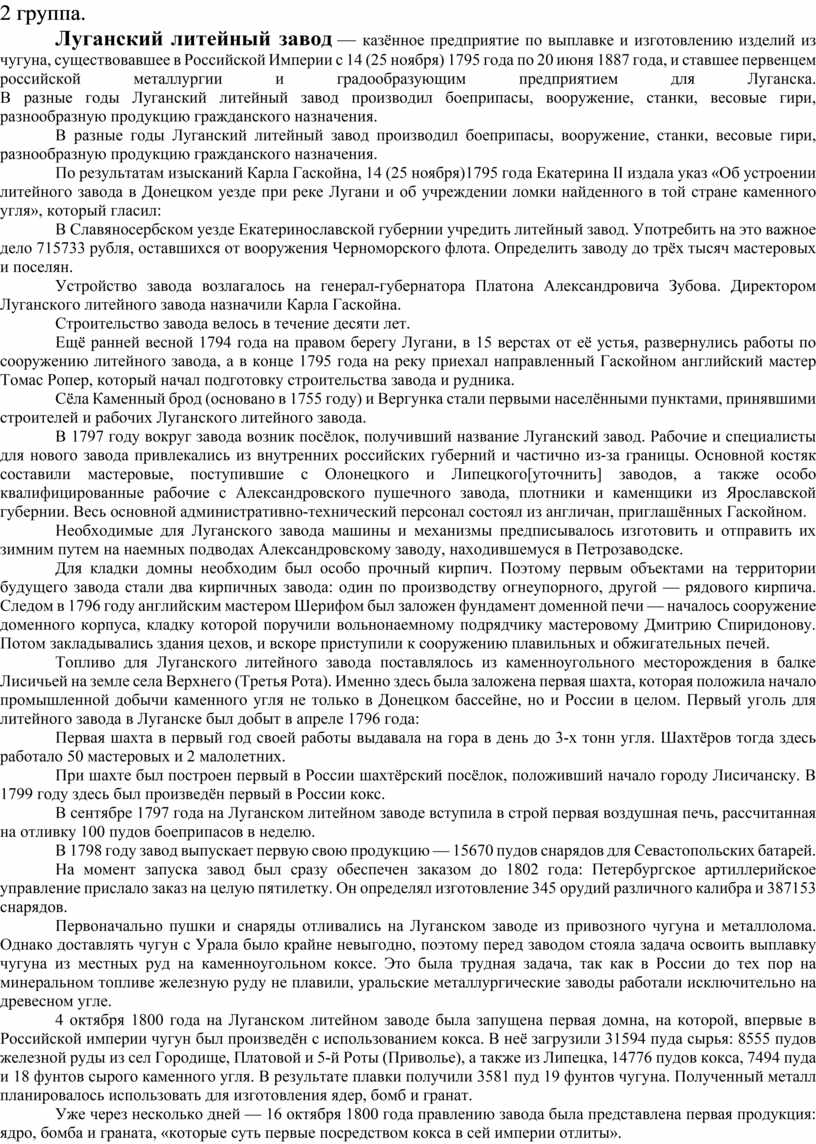 2 группа.

**Луганский литейный завод** — казённое предприятие по выплавке и изготовлению изделий из чугуна, существовавшее в Российской Империи с 14 (25 ноября) 1795 года по 20 июня 1887 года, и ставшее первенцем российской металлургии и градообразующим предприятием для Луганска. В разные годы Луганский литейный завод производил боеприпасы, вооружение, станки, весовые гири, разнообразную продукцию гражданского назначения.

В разные годы Луганский литейный завод производил боеприпасы, вооружение, станки, весовые гири, разнообразную продукцию гражданского назначения.

По результатам изысканий Карла Гаскойна, 14 (25 ноября)1795 года Екатерина II издала указ «Об устроении литейного завода в Донецком уезде при реке Лугани и об учреждении ломки найденного в той стране каменного угля», который гласил:

В Славяносербском уезде Екатеринославской губернии учредить литейный завод. Употребить на это важное дело 715733 рубля, оставшихся от вооружения Черноморского флота. Определить заводу до трёх тысяч мастеровых и поселян.

Устройство завода возлагалось на генерал-губернатора Платона Александровича Зубова. Директором Луганского литейного завода назначили Карла Гаскойна.

Строительство завода велось в течение десяти лет.

Ещё ранней весной 1794 года на правом берегу Лугани, в 15 верстах от её устья, развернулись работы по сооружению литейного завода, а в конце 1795 года на реку приехал направленный Гаскойном английский мастер Томас Ропер, который начал подготовку строительства завода и рудника.

Сёла Каменный брод (основано в 1755 году) и Вергунка стали первыми населёнными пунктами, принявшими строителей и рабочих Луганского литейного завода.

В 1797 году вокруг завода возник посёлок, получивший название Луганский завод. Рабочие и специалисты для нового завода привлекались из внутренних российских губерний и частично из-за границы. Основной костяк составили мастеровые, поступившие с Олонецкого и Липецкого[уточнить] заводов, а также особо квалифицированные рабочие с Александровского пушечного завода, плотники и каменщики из Ярославской губернии. Весь основной административно-технический персонал состоял из англичан, приглашённых Гаскойном.

Необходимые для Луганского завода машины и механизмы предписывалось изготовить и отправить их зимним путем на наемных подводах Александровскому заводу, находившемуся в Петрозаводске.

Для кладки домны необходим был особо прочный кирпич. Поэтому первым объектами на территории будущего завода стали два кирпичных завода: один по производству огнеупорного, другой — рядового кирпича. Следом в 1796 году английским мастером Шерифом был заложен фундамент доменной печи — началось сооружение доменного корпуса, кладку которой поручили вольнонаемному подрядчику мастеровому Дмитрию Спиридонову. Потом закладывались здания цехов, и вскоре приступили к сооружению плавильных и обжигательных печей.

Топливо для Луганского литейного завода поставлялось из каменноугольного месторождения в балке Лисичьей на земле села Верхнего (Третья Рота). Именно здесь была заложена первая шахта, которая положила начало промышленной добычи каменного угля не только в Донецком бассейне, но и России в целом. Первый уголь для литейного завода в Луганске был добыт в апреле 1796 года:

Первая шахта в первый год своей работы выдавала на гора в день до 3-х тонн угля. Шахтёров тогда здесь работало 50 мастеровых и 2 малолетних.

При шахте был построен первый в России шахтёрский посёлок, положивший начало городу Лисичанску. В 1799 году здесь был произведён первый в России кокс.

В сентябре 1797 года на Луганском литейном заводе вступила в строй первая воздушная печь, рассчитанная на отливку 100 пудов боеприпасов в неделю.

В 1798 году завод выпускает первую свою продукцию — 15670 пудов снарядов для Севастопольских батарей.

На момент запуска завод был сразу обеспечен заказом до 1802 года: Петербургское артиллерийское управление прислало заказ на целую пятилетку. Он определял изготовление 345 орудий различного калибра и 387153 снарядов.

Первоначально пушки и снаряды отливались на Луганском заводе из привозного чугуна и металлолома. Однако доставлять чугун с Урала было крайне невыгодно, поэтому перед заводом стояла задача освоить выплавку чугуна из местных руд на каменноугольном коксе. Это была трудная задача, так как в России до тех пор на минеральном топливе железную руду не плавили, уральские металлургические заводы работали исключительно на древесном угле.

4 октября 1800 года на Луганском литейном заводе была запущена первая домна, на которой, впервые в Российской империи чугун был произведён с использованием кокса. В неё загрузили 31594 пуда сырья: 8555 пудов железной руды из сел Городище, Платовой и 5-й Роты (Приволье), а также из Липецка, 14776 пудов кокса, 7494 пуда и 18 фунтов сырого каменного угля. В результате плавки получили 3581 пуд 19 фунтов чугуна. Полученный металл планировалось использовать для изготовления ядер, бомб и гранат.

Уже через несколько дней — 16 октября 1800 года правлению завода была представлена первая продукция: ядро, бомба и граната, «которые суть первые посредством кокса в сей империи отлиты».